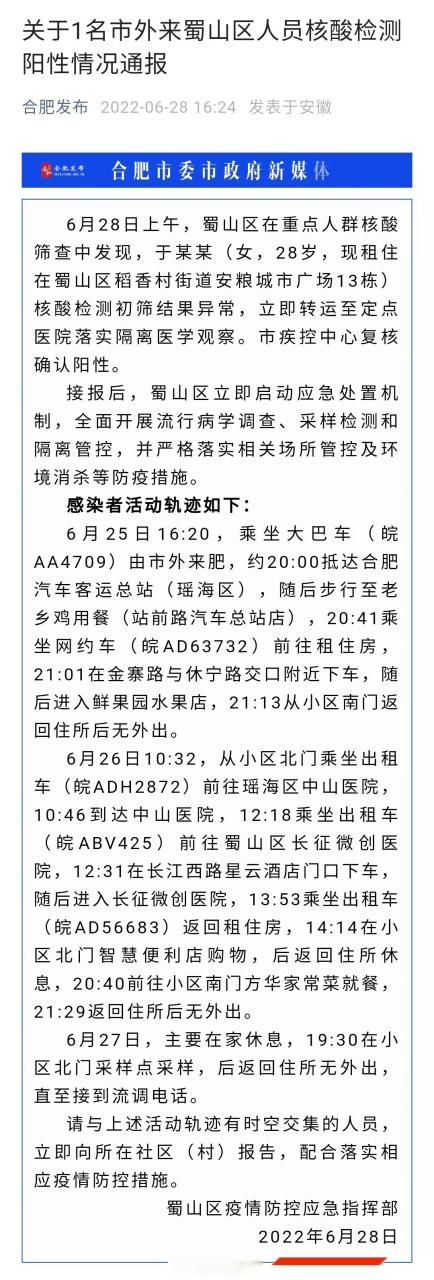 关于1名市外来蜀山区人员核酸检测阳性情况通报

合肥发布 2022-06-28 16:24 发表于安徽

合肥发布 合肥市委市政府新媒体

6月28日上午，蜀山区在重点人群核酸筛查中发现，于某某（女，28岁，现租住在蜀山区稻香村街道安粮城市广场13栋）核酸检测初筛结果异常，立即转运至定点医院落实隔离医学观察。市疾控中心复核确认阳性。

接报后，蜀山区立即启动应急处置机制，全面开展流行病学调查、采样检测和隔离管控，并严格落实相关场所管控及环境消杀等防疫措施。

感染者活动轨迹如下：

6月25日16:20，乘坐大巴车（皖AA4709）由市外来肥，约20:00抵达合肥汽车客运总站（瑶海区），随后步行至老乡鸡用餐（站前路汽车总站店），20:41乘坐网约车（皖AD63732）前往租住房，21:01在金寨路与休宁路交口附近下车，随后进入鲜果园水果店，21:13从小区南门返回住所后无外出。

6月26日10:32，从小区北门乘坐出租车（皖ADH2872）前往瑶海区中山医院，10:46到达中山医院，12:18乘坐出租车（皖ABV425）前往蜀山区长征微创医院，12:31在长江西路星云酒店门口下车，随后进入长征微创医院，13:53乘坐出租车（皖AD56683）返回租住房，14:14在小区北门智慧便利店购物，后返回住所休息，20:40前往小区南门方华家常菜就餐，21:29返回住所后无外出。

6月27日，主要在家休息，19:30在小区北门采样点采样，后返回住所无外出，直至接到流调电话。

请与上述活动轨迹有时空交集的人员，立即向所在社区（村）报告，配合落实相应疫情防控措施。

蜀山区疫情防控应急指挥部
2022年6月28日